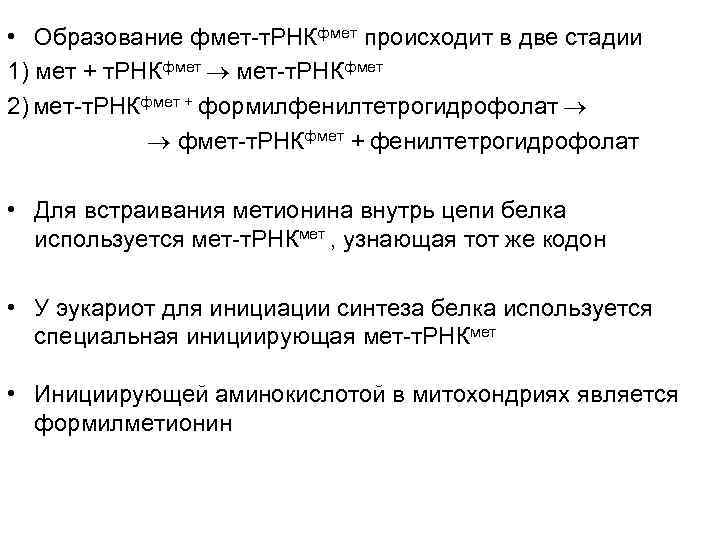 • Образование фмет-тРНК$^{фмет}$ происходит в две стадии

1) мет + тРНК$^{фмет}$ $\rightarrow$ мет-тРНК$^{фмет}$

2) мет-тРНК$^{фмет +}$ формилфенилтетрогидрофолат $\rightarrow$

$\rightarrow$ фмет-тРНК$^{фмет}$ + фенилтетрогидрофолат

• Для встраивания метионина внутрь цепи белка используется мет-тРНК$^{мет}$ , узнающая тот же кодон

• У эукариот для инициации синтеза белка используется специальная инициирующая мет-тРНК$^{мет}$

• Инициирующей аминокислотой в митохондриях является формилметионин